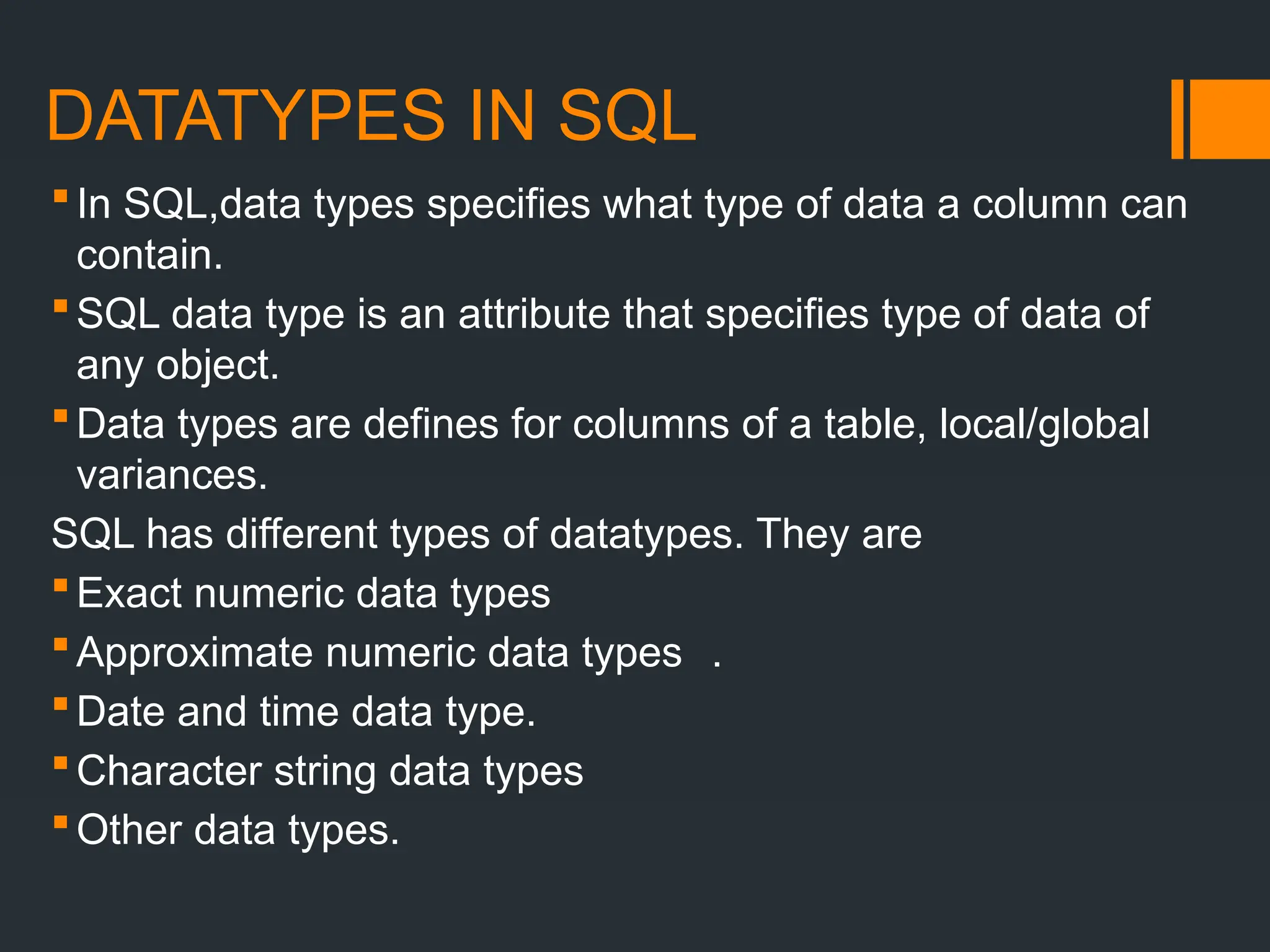 DATATYPES IN SQL

• In SQL,data types specifies what type of data a column can contain.

• SQL data type is an attribute that specifies type of data of any object.

• Data types are defines for columns of a table, local/global variances.

SQL has different types of datatypes. They are

• Exact numeric data types

• Approximate numeric data types .

• Date and time data type.

• Character string data types

• Other data types.